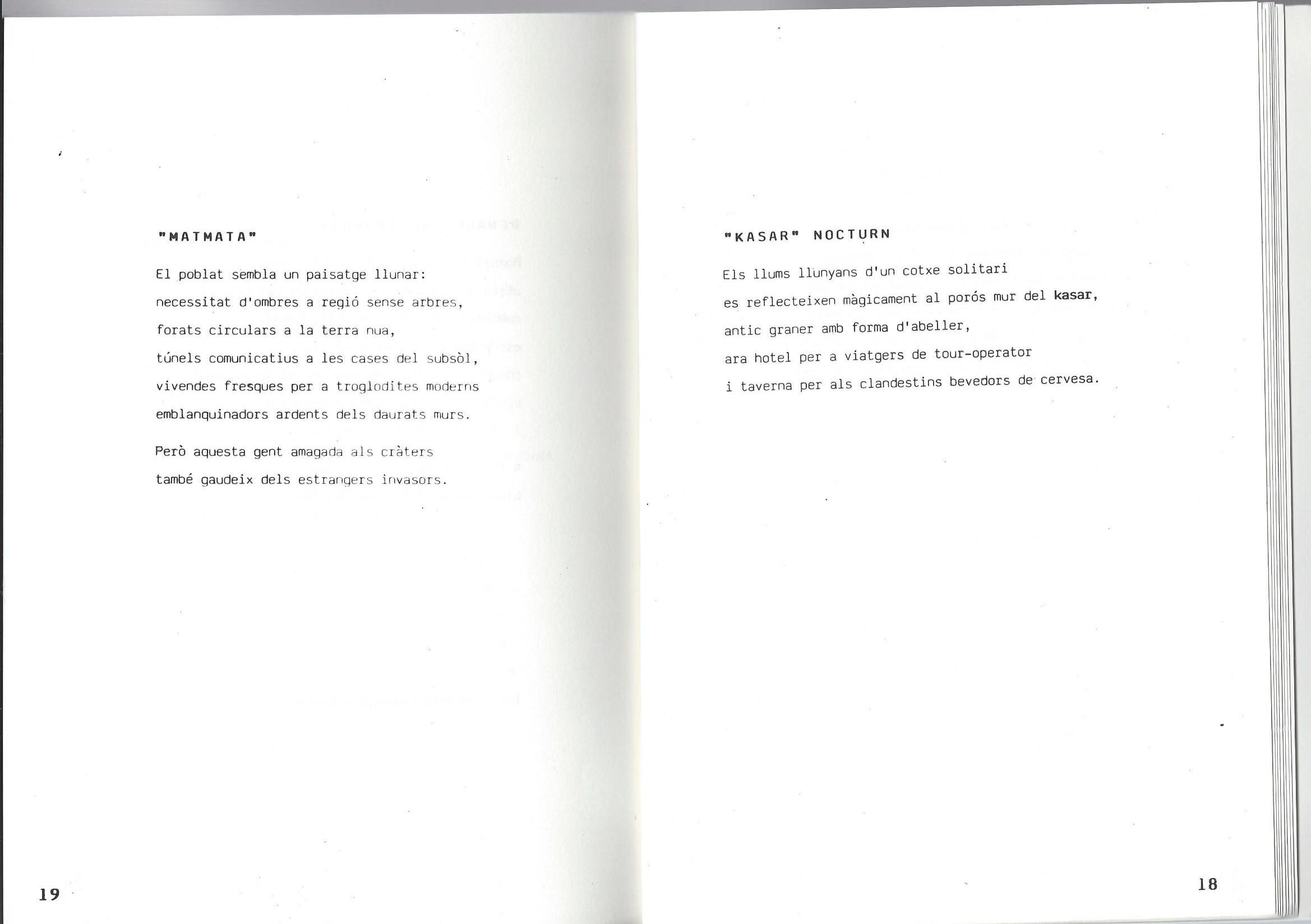 "MATMATA"

El poblat sembla un paisatge llunar:
necessitat d'ombres a regió sense arbres,
forats circulars a la terra nua,
túnels comunicatius a les cases del subsòl,
vivendes fresques per a troglodites moderns
emblanquinadors ardents dels daurats murs.

Però aquesta gent amagada als cràters
també gaudeix dels estrangers invasors.

19

"KASAR" NOCTURN

Els llums llunyans d'un cotxe solitari
es reflecteixen màgicament al porós mur del kasar,
antic graner amb forma d'abeller,
ara hotel per a viatgers de tour-operator
i taverna per als clandestins bevedors de cervesa.

18